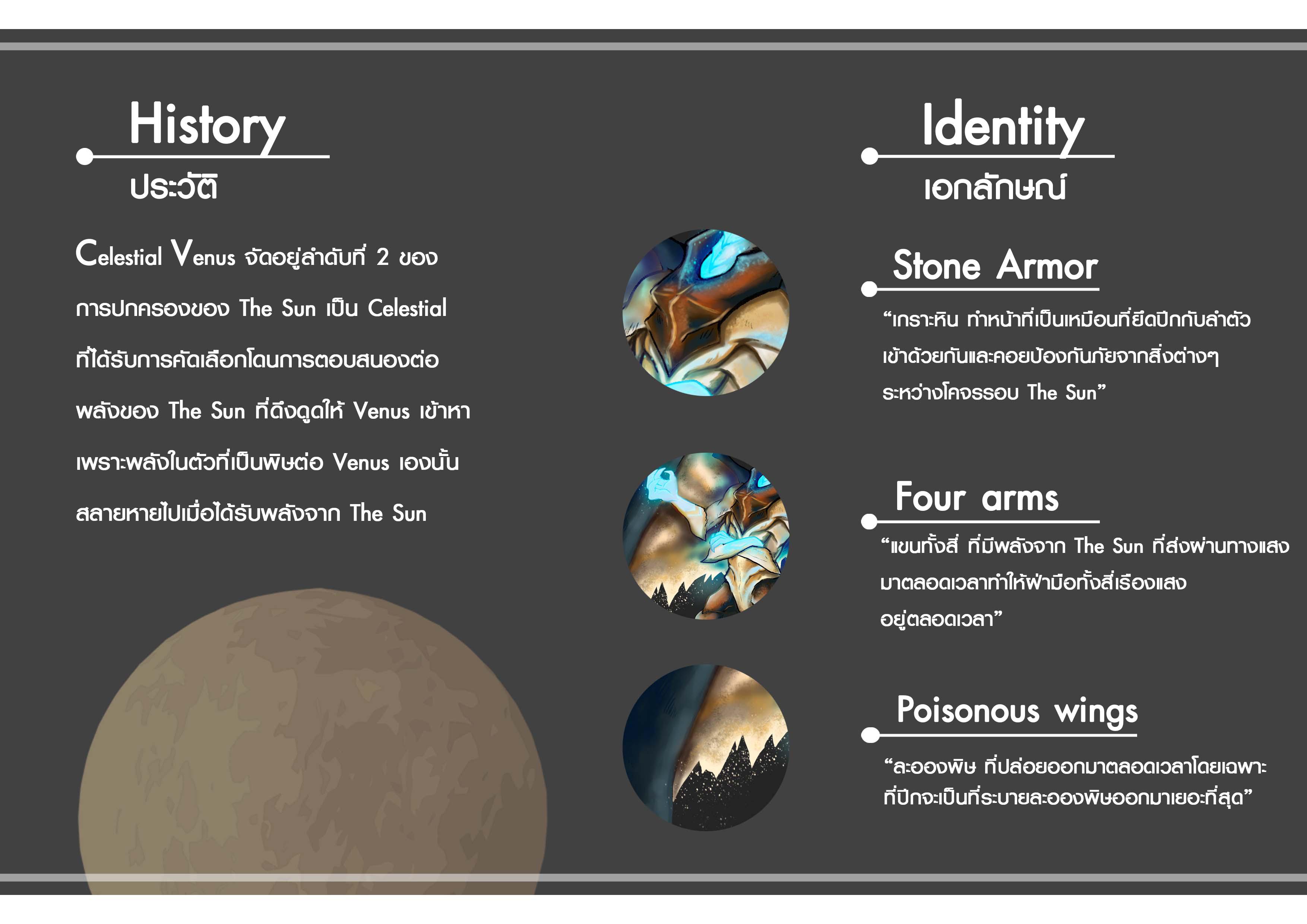 History

ประวัติ

Celestial Venus จัดอยู่ลำดับที่ 2 ของการปกครองของ The Sun เป็น Celestial ที่ได้รับการคัดเลือกโดนการตอบสนองต่อพลังของ The Sun ที่ดึงดูดให้ Venus เข้าหาเพราะพลังในตัวที่เป็นพิษต่อ Venus เองนั้นสลายหายไปเมื่อได้รับพลังจาก The Sun

Identity

เอกลักษณ์

Stone Armor

"เกราะหิน ทำหน้าที่เป็นเหมือนที่ยึดปีกกับลำตัวเข้าด้วยกันและคอยป้องกันภัยจากสิ่งต่างๆระหว่างโคจรรอบ The Sun"

Four arms

"แขนทั้งสี่ ที่มีพลังจาก The Sun ที่ส่งผ่านทางแสงมาตลอดเวลาทำให้ฝ่ามือทั้งสี่เรืองแสงอยู่ตลอดเวลา"

Poisonous wings

"ละอองพิษ ที่ปล่อยออกมาตลอดเวลาโดยเฉพาะที่ปีกจะเป็นที่ระบายละอองพิษออกมาเยอะที่สุด"